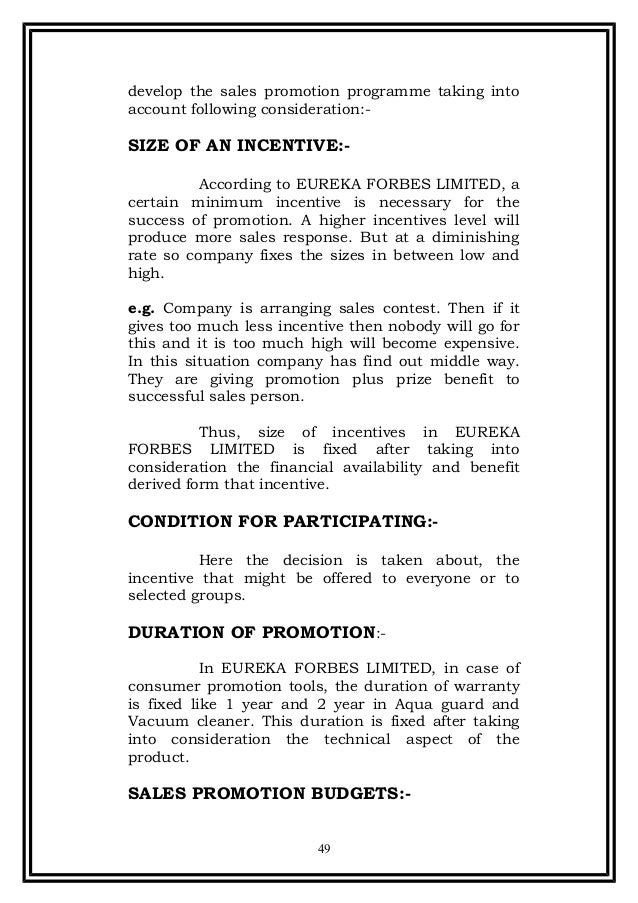 develop the sales promotion programme taking into account following consideration:-

SIZE OF AN INCENTIVE:-

According to EUREKA FORBES LIMITED, a certain minimum incentive is necessary for the success of promotion. A higher incentives level will produce more sales response. But at a diminishing rate so company fixes the sizes in between low and high.

e.g. Company is arranging sales contest. Then if it gives too much less incentive then nobody will go for this and it is too much high will become expensive. In this situation company has find out middle way. They are giving promotion plus prize benefit to successful sales person.

Thus, size of incentives in EUREKA FORBES LIMITED is fixed after taking into consideration the financial availability and benefit derived form that incentive.

CONDITION FOR PARTICIPATING:-

Here the decision is taken about, the incentive that might be offered to everyone or to selected groups.

DURATION OF PROMOTION:-

In EUREKA FORBES LIMITED, in case of consumer promotion tools, the duration of warranty is fixed like 1 year and 2 year in Aqua guard and Vacuum cleaner. This duration is fixed after taking into consideration the technical aspect of the product.

SALES PROMOTION BUDGETS:-

49